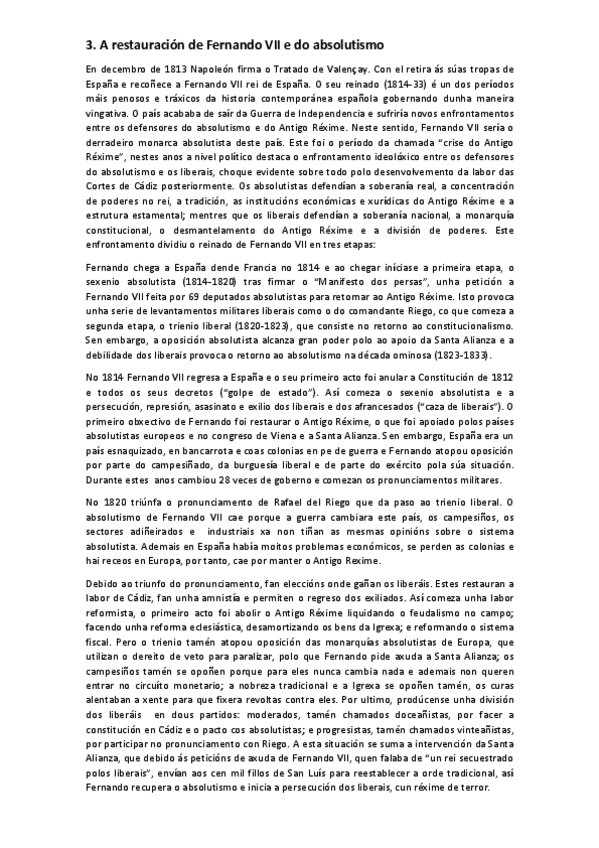 3. A restauración de Fernando VII e do absolutismo

En decembro de 1813 Napoleón firma o Tratado de Valençay. Con el retira ás súas tropas de España e recoñece a Fernando VII rei de España. O seu reinado (1814-33) é un dos períodos máis penosos e tráxicos da historia contemporánea española gobernando dunha maneira vingativa. O país acababa de saír da Guerra de Independencia e sufriría novos enfrontamentos entre os defensores do absolutismo e do Antigo Réxime. Neste sentido, Fernando VII sería o derradeiro monarca absolutista deste país. Este foi o período da chamada "crise do Antigo Réxime", nestes anos a nivel político destaca o enfrontamento ideolóxico entre os defensores do absolutismo e os liberais, choque evidente sobre todo polo desenvolvemento da labor das Cortes de Cádiz posteriormente. Os absolutistas defendían a soberanía real, a concentración de poderes no rei, a tradición, as institucións económicas e xurídicas do Antigo Réxime e a estrutura estamental; mentres que os liberais defendían a soberanía nacional, a monarquía constitucional, o desmantelamento do Antigo Réxime e a división de poderes. Este enfrontamento dividiu o reinado de Fernando VII en tres etapas:

Fernando chega a España dende Francia no 1814 e ao chegar iníciase a primeira etapa, o sexenio absolutista (1814-1820) tras firmar o "Manifesto dos persas", unha petición a Fernando VII feita por 69 deputados absolutistas para retornar ao Antigo Réxime. Isto provoca unha serie de levantamentos militares liberais como o do comandante Riego, co que comeza a segunda etapa, o trienio liberal (1820-1823), que consiste no retorno ao constitucionalismo. Sen embargo, a oposición absolutista alcanza gran poder polo ao apoio da Santa Alianza e a debilidade dos liberais provoca o retorno ao absolutismo na década ominosa (1823-1833).

No 1814 Fernando VII regresa a España e o seu primeiro acto foi anular a Constitución de 1812 e todos os seus decretos ("golpe de estado"). Así comeza o sexenio absolutista e a persecución, represión, asasinato e exilio dos liberais e dos afrancesados ("caza de liberais"). O primeiro obxectivo de Fernando foi restaurar o Antigo Réxime, o que foi apoiado polos países absolutistas europeos e no congreso de Viena e a Santa Alianza. Sen embargo, España era un país esnaquizado, en bancarrota e coas colonias en pe de guerra e Fernando atopou oposición por parte do campesiñado, da burguesía liberal e de parte do exército pola súa situación. Durante estes anos cambiou 28 veces de goberno e comezan os pronunciamentos militares.

No 1820 triúnfa o pronunciamento de Rafael del Riego que da paso ao trienio liberal. O absolutismo de Fernando VII cae porque a guerra cambiara este país, os campesiños, os sectores adiñeirados e industriais xa non tiñan as mesmas opinións sobre o sistema absolutista. Ademais en España había moitos problemas económicos, se perden as colonias e hai receos en Europa, por tanto, cae por manter o Antigo Rexime.

Debido ao triunfo do pronunciamento, fan eleccións onde gañan os liberáis. Estes restauran a labor de Cádiz, fan unha amnistía e permiten o regreso dos exiliados. Así comeza unha labor reformista, o primeiro acto foi abolir o Antigo Réxime liquidando o feudalismo no campo; facendo unha reforma eclesiástica, desamortizando os bens da Igrexa; e reformando o sistema fiscal. Pero o trienio tamén atopou oposición das monarquías absolutistas de Europa, que utilizan o dereito de veto para paralizar, polo que Fernando pide axuda a Santa Alianza; os campesiños tamén se opoñen porque para eles nunca cambia nada e ademais non queren entrar no circuíto monetario; a nobreza tradicional e a Igrexa se opoñen tamén, os curas alentaban a xente para que fixera revoltas contra eles. Por ultimo, prodúcense unha división dos liberáis en dous partidos: moderados, tamén chamados doceañistas, por facer a constitución en Cádiz e o pacto cos absolutistas; e progresistas, tamén chamados vinteañistas, por participar no pronunciamento con Riego. A esta situación se suma a intervención da Santa Alianza, que debido ás peticións de axuda de Fernando VII, quen falaba de "un rei secuestrado polos liberais", envían aos cen mil fillos de San Luís para reestablecer a orde tradicional, así Fernando recupera o absolutismo e inicia a persecución dos liberais, cun réxime de terror.